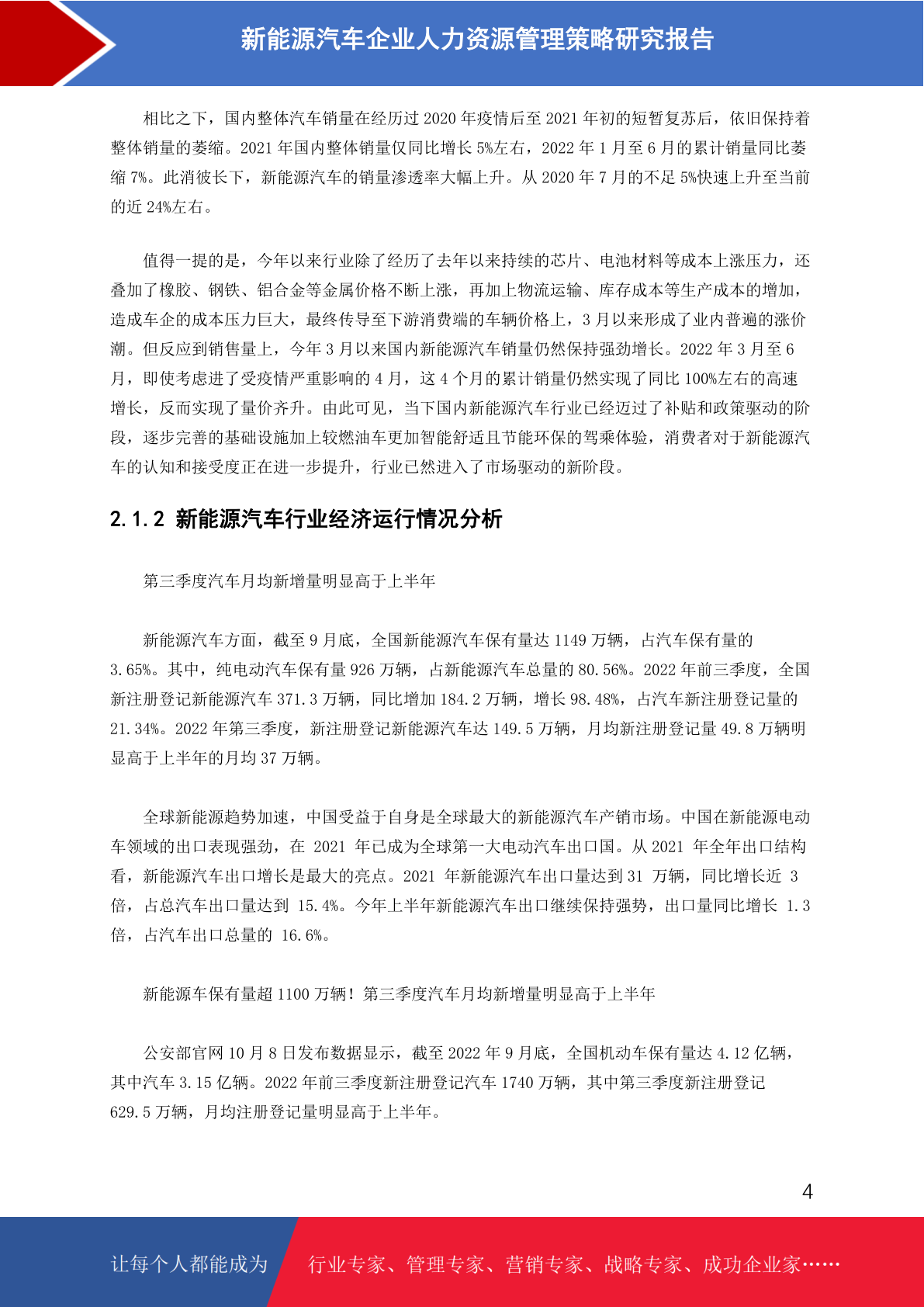 新能源汽车企业人力资源管理策略研究报告

相比之下，国内整体汽车销量在经历过 2020 年疫情后至 2021 年初的短暂复苏后，依旧保持着整体销量的萎缩。2021 年国内整体销量仅同比增长 5%左右，2022 年 1 月至 6 月的累计销量同比萎缩 7%。此消彼长下，新能源汽车的销量渗透率大幅上升。从 2020 年 7 月的不足 5%快速上升至当前的近 24%左右。

值得一提的是，今年以来行业除了经历了去年以来持续的芯片、电池材料等成本上涨压力，还叠加了橡胶、钢铁、铝合金等金属价格不断上涨，再加上物流运输、库存成本等生产成本的增加，造成车企的成本压力巨大，最终传导至下游消费端的车辆价格上，3 月以来形成了业内普遍的涨价潮。但反应到销售量上，今年 3 月以来国内新能源汽车销量仍然保持强劲增长。2022 年 3 月至 6 月，即使考虑进了受疫情严重影响的 4 月，这 4 个月的累计销量仍然实现了同比 100%左右的高速增长，反而实现了量价齐升。由此可见，当下国内新能源汽车行业已经迈过了补贴和政策驱动的阶段，逐步完善的基础设施加上较燃油车更加智能舒适且节能环保的驾乘体验，消费者对于新能源汽车的认知和接受度正在进一步提升，行业已然进入了市场驱动的新阶段。

2.1.2 新能源汽车行业经济运行情况分析

第三季度汽车月均新增量明显高于上半年

新能源汽车方面，截至 9 月底，全国新能源汽车保有量达 1149 万辆，占汽车保有量的 3.65%。其中，纯电动汽车保有量 926 万辆，占新能源汽车总量的 80.56%。2022 年前三季度，全国新注册登记新能源汽车 371.3 万辆，同比增加 184.2 万辆，增长 98.48%，占汽车新注册登记量的 21.34%。2022 年第三季度，新注册登记新能源汽车达 149.5 万辆，月均新注册登记量 49.8 万辆明显高于上半年的月均 37 万辆。

全球新能源趋势加速，中国受益于自身是全球最大的新能源汽车产销市场。中国在新能源电动车领域的出口表现强劲，在 2021 年已成为全球第一大电动汽车出口国。从 2021 年全年出口结构看，新能源汽车出口增长是最大的亮点。2021 年新能源汽车出口量达到 31 万辆，同比增长近 3 倍，占总汽车出口量达到 15.4%。今年上半年新能源汽车出口继续保持强势，出口量同比增长 1.3 倍，占汽车出口总量的 16.6%。

新能源车保有量超 1100 万辆！第三季度汽车月均新增量明显高于上半年

公安部官网 10 月 8 日发布数据显示，截至 2022 年 9 月底，全国机动车保有量达 4.12 亿辆，其中汽车 3.15 亿辆。2022 年前三季度新注册登记汽车 1740 万辆，其中第三季度新注册登记 629.5 万辆，月均注册登记量明显高于上半年。

4

让每个人都能成为 行业专家、管理专家、营销专家、战略专家、成功企业家……